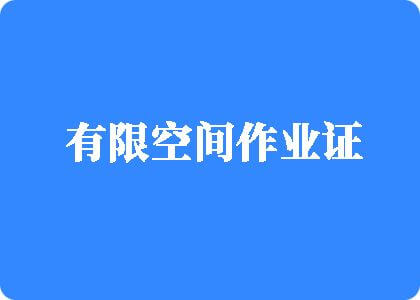 有限空间作业证